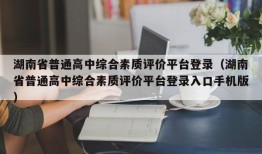 湖南省普通高中综合素质评价平台登录（湖南省普通高中综合素质评价平台登录入口手机版）